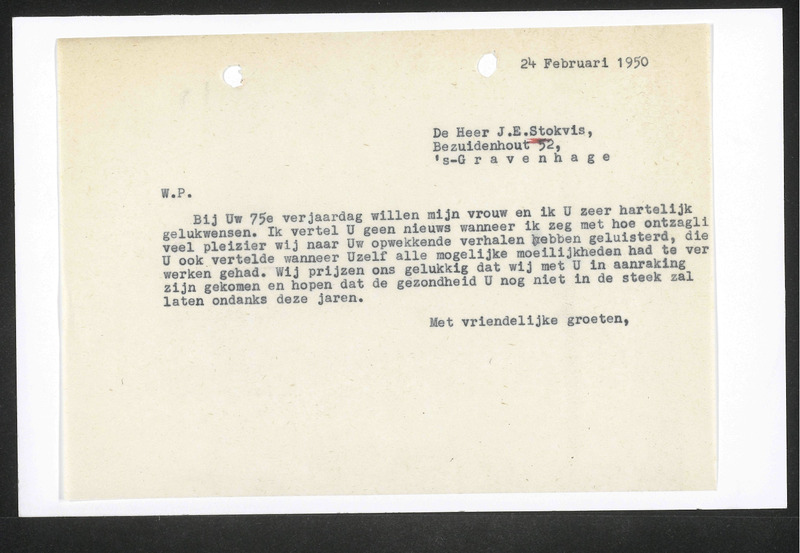 24 Februari 1950

De Heer J.E.Stokvis,
Bezuidenhout 52,
's-G r a v e n h a g e

W.P.

Bij Uw 75e verjaardag willen mijn vrouw en ik U zeer hartelijk gelukwensen. Ik vertel U geen nieuws wanneer ik zeg met hoe ontzagli veel pleizier wij naar Uw opwekkende verhalen hebben geluisterd, die U ook vertelde wanneer Uzelf alle mogelijke moeilijkheden had te ver werken gehad. Wij prijzen ons gelukkig dat wij met U in aanraking zijn gekomen en hopen dat de gezondheid U nog niet in de steek zal laten ondanks deze jaren.

Met vriendelijke groeten,